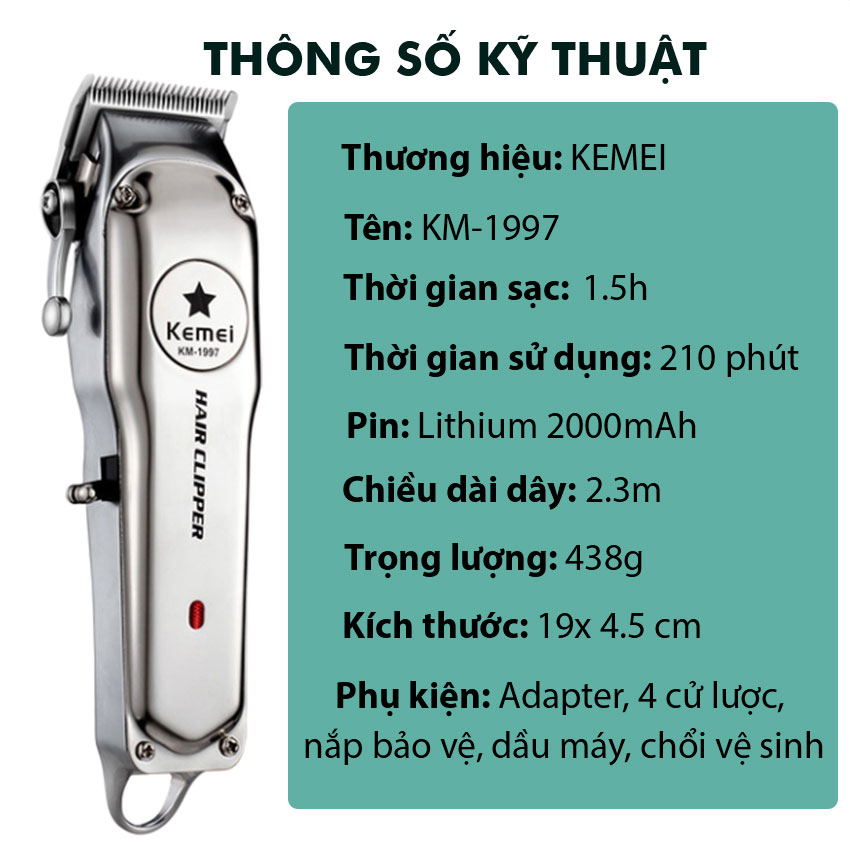 THÔNG SỐ KỸ THUẬT

Kemei
KM-1997
HAIR CLIPPER

Thương hiệu: KEMEI

Tên: KM-1997

Thời gian sạc: 1.5h

Thời gian sử dụng: 210 phút

Pin: Lithium 2000mAh

Chiều dài dây: 2.3m

Trọng lượng: 438g

Kích thước: 19x 4.5 cm

Phụ kiện: Adapter, 4 cử lược, nắp bảo vệ, dầu máy, chổi vệ sinh